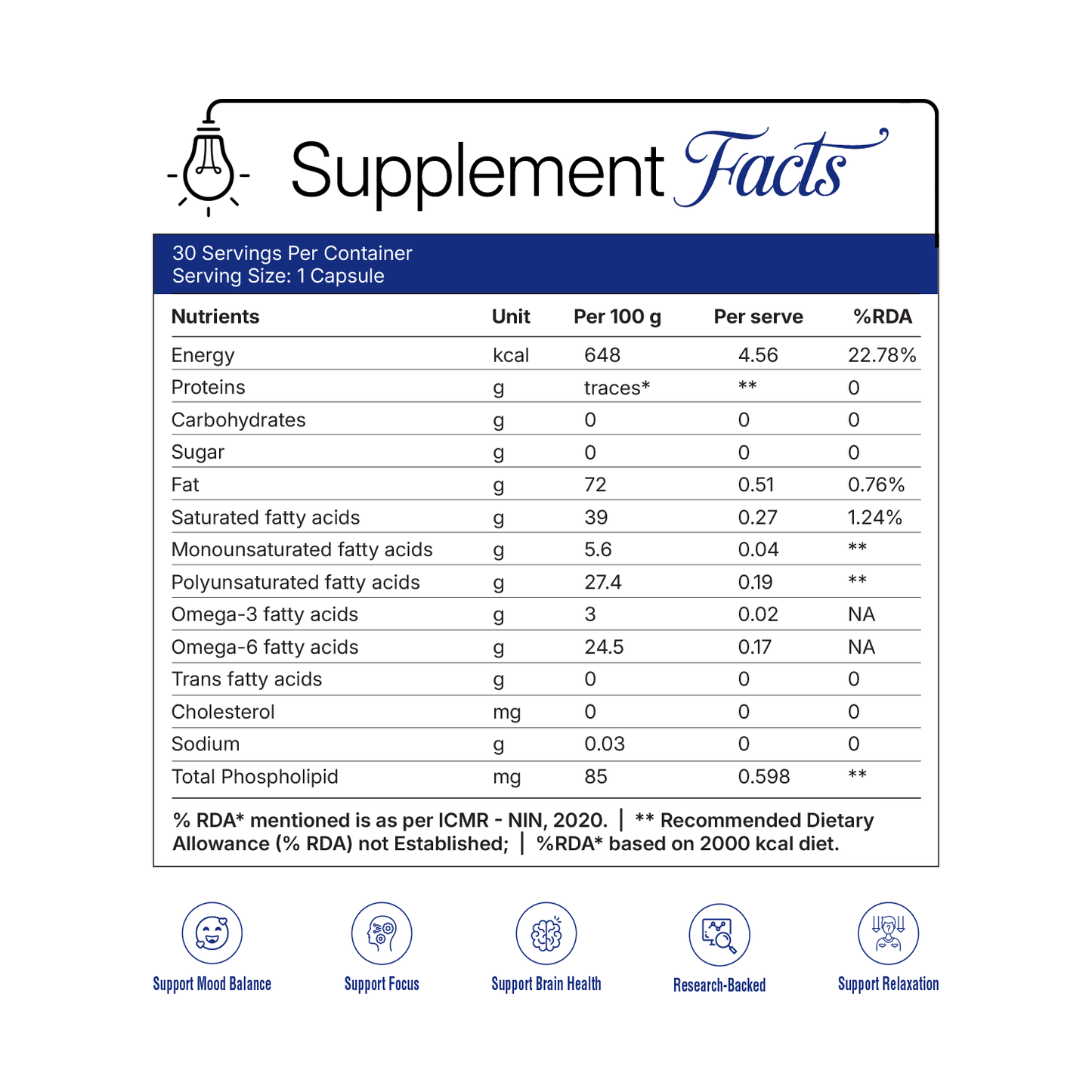 Supplement Facts

30 Servings Per Container
Serving Size: 1 Capsule

| Nutrients | Unit | Per 100 g | Per serve | %RDA |
|---|---|---|---|---|
| Energy | kcal | 648 | 4.56 | 22.78% |
| Proteins | g | traces* | ** | 0 |
| Carbohydrates | g | 0 | 0 | 0 |
| Sugar | g | 0 | 0 | 0 |
| Fat | g | 72 | 0.51 | 0.76% |
| Saturated fatty acids | g | 39 | 0.27 | 1.24% |
| Monounsaturated fatty acids | g | 5.6 | 0.04 | ** |
| Polyunsaturated fatty acids | g | 27.4 | 0.19 | ** |
| Omega-3 fatty acids | g | 3 | 0.02 | NA |
| Omega-6 fatty acids | g | 24.5 | 0.17 | NA |
| Trans fatty acids | g | 0 | 0 | 0 |
| Cholesterol | mg | 0 | 0 | 0 |
| Sodium | g | 0.03 | 0 | 0 |
| Total Phospholipid | mg | 85 | 0.598 | ** |

% RDA* mentioned is as per ICMR - NIN, 2020. | ** Recommended Dietary Allowance (% RDA) not Established; | %RDA* based on 2000 kcal diet.

Support Mood Balance
Support Focus
Support Brain Health
Research-Backed
Support Relaxation